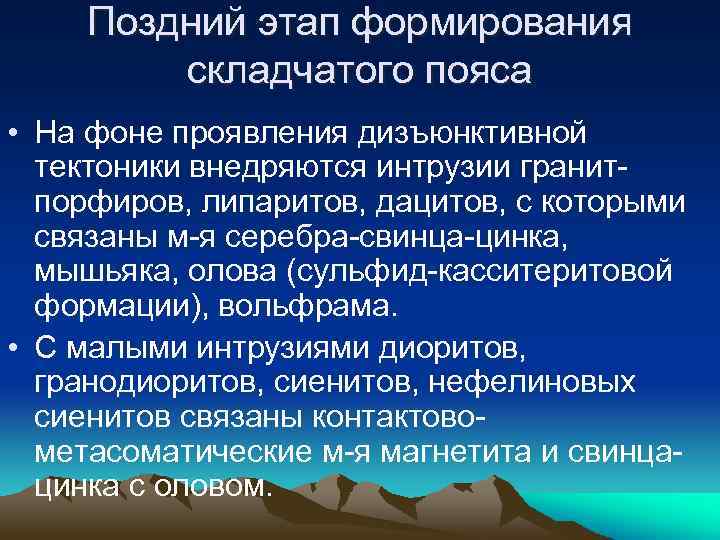 Поздний этап формирования складчатого пояса

• На фоне проявления дизъюнктивной тектоники внедряются интрузии гранит-порфиров, липаритов, дацитов, с которыми связаны м-я серебра-свинца-цинка, мышьяка, олова (сульфид-касситеритовой формации), вольфрама.

• С малыми интрузиями диоритов, гранодиоритов, сиенитов, нефелиновых сиенитов связаны контактово-метасоматические м-я магнетита и свинца-цинка с оловом.